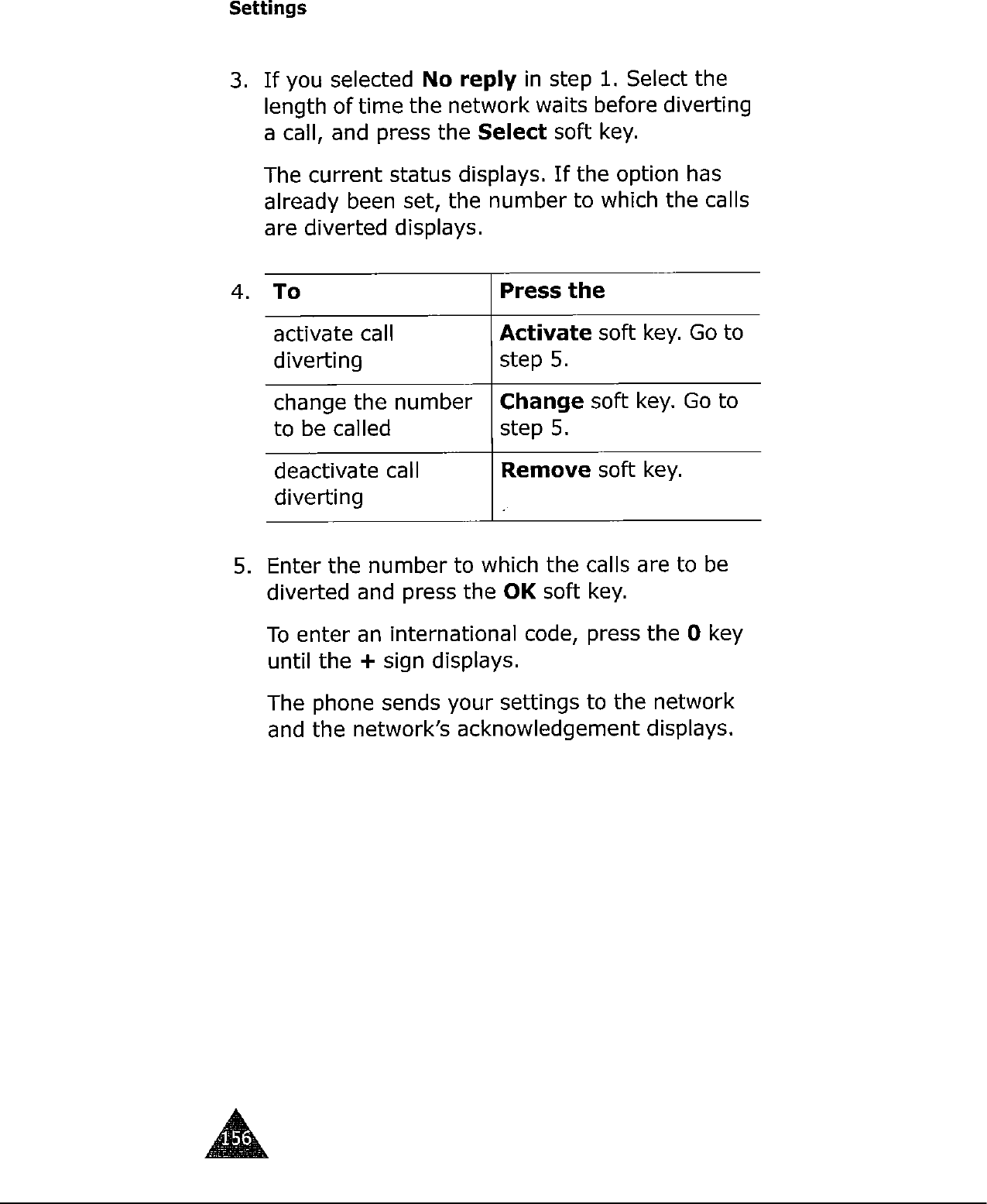 Settings

3. If you selected No reply in step 1. Select the length of time the network waits before diverting a call, and press the Select soft key.

The current status displays. If the option has already been set, the number to which the calls are diverted displays.

4.

| To | Press the |
|---|---|
| activate call diverting | Activate soft key. Go to step 5. |
| change the number to be called | Change soft key. Go to step 5. |
| deactivate call diverting | Remove soft key. |

5. Enter the number to which the calls are to be diverted and press the OK soft key.

To enter an international code, press the 0 key until the + sign displays.

The phone sends your settings to the network and the network's acknowledgement displays.

156